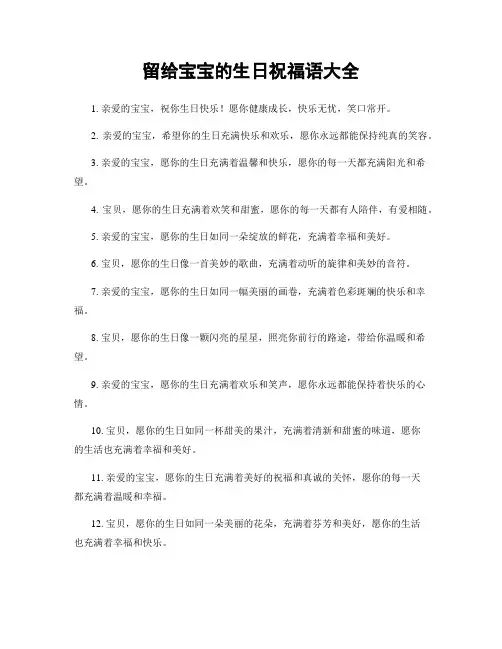 留给宝宝的生日祝福语大全

1. 亲爱的宝宝，祝你生日快乐！愿你健康成长，快乐无忧，笑口常开。

2. 亲爱的宝宝，希望你的生日充满快乐和欢乐，愿你永远都能保持纯真的笑容。

3. 亲爱的宝宝，愿你的生日充满着温馨和快乐，愿你的每一天都充满阳光和希望。

4. 宝贝，愿你的生日充满着欢笑和甜蜜，愿你的每一天都有人陪伴，有爱相随。

5. 亲爱的宝宝，愿你的生日如同一朵绽放的鲜花，充满着幸福和美好。

6. 宝贝，愿你的生日像一首美妙的歌曲，充满着动听的旋律和美妙的音符。

7. 亲爱的宝宝，愿你的生日如同一幅美丽的画卷，充满着色彩斑斓的快乐和幸福。

8. 宝贝，愿你的生日像一颗闪亮的星星，照亮你前行的路途，带给你温暖和希望。

9. 亲爱的宝宝，愿你的生日充满着欢乐和笑声，愿你永远都能保持着快乐的心情。

10. 宝贝，愿你的生日如同一杯甜美的果汁，充满着清新和甜蜜的味道，愿你的生活也充满着幸福和美好。

11. 亲爱的宝宝，愿你的生日充满着美好的祝福和真诚的关怀，愿你的每一天都充满着温暖和幸福。

12. 宝贝，愿你的生日如同一朵美丽的花朵，充满着芬芳和美好，愿你的生活也充满着幸福和快乐。